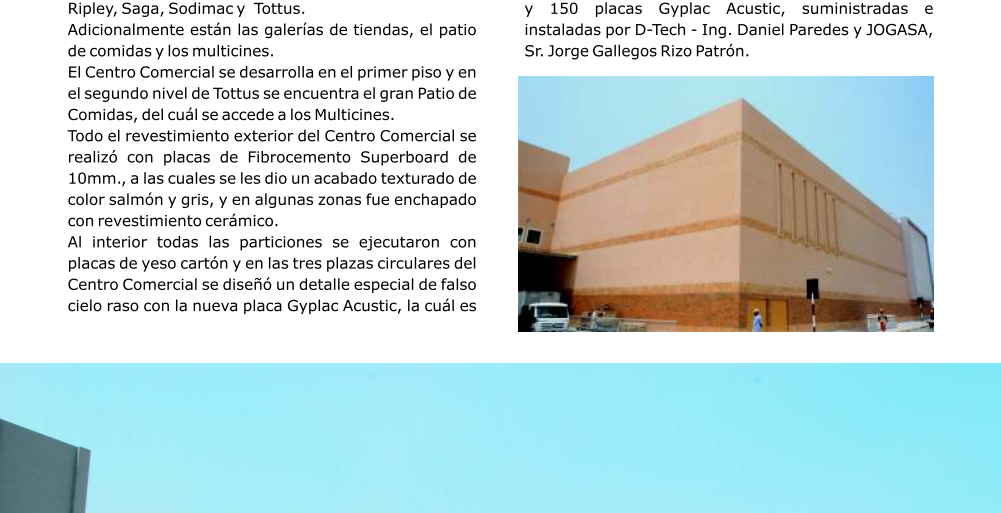 Ripley, Saga, Sodimac y Tottus.

Adicionalmente están las galerías de tiendas, el patio de comidas y los multicines.

El Centro Comercial se desarrolla en el primer piso y en el segundo nivel de Tottus se encuentra el gran Patio de Comidas, del cuál se accede a los Multicines.

Todo el revestimiento exterior del Centro Comercial se realizó con placas de Fibrocemento Superboard de 10mm., a las cuales se les dio un acabado texturado de color salmón y gris, y en algunas zonas fue enchapado con revestimiento cerámico.

Al interior todas las particiones se ejecutaron con placas de yeso cartón y en las tres plazas circulares del Centro Comercial se diseñó un detalle especial de falso cielo raso con la nueva placa Gyplac Acustic, la cuál es

y 150 placas Gyplac Acustic, suministradas e instaladas por D-Tech - Ing. Daniel Paredes y JOGASA, Sr. Jorge Gallegos Rizo Patrón.